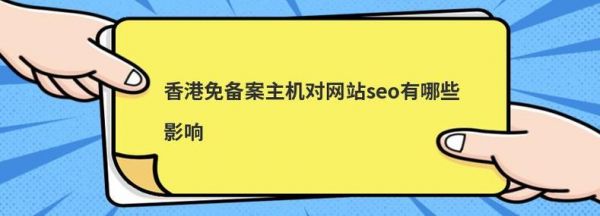 香港免备案主机对网站seo有哪些影响